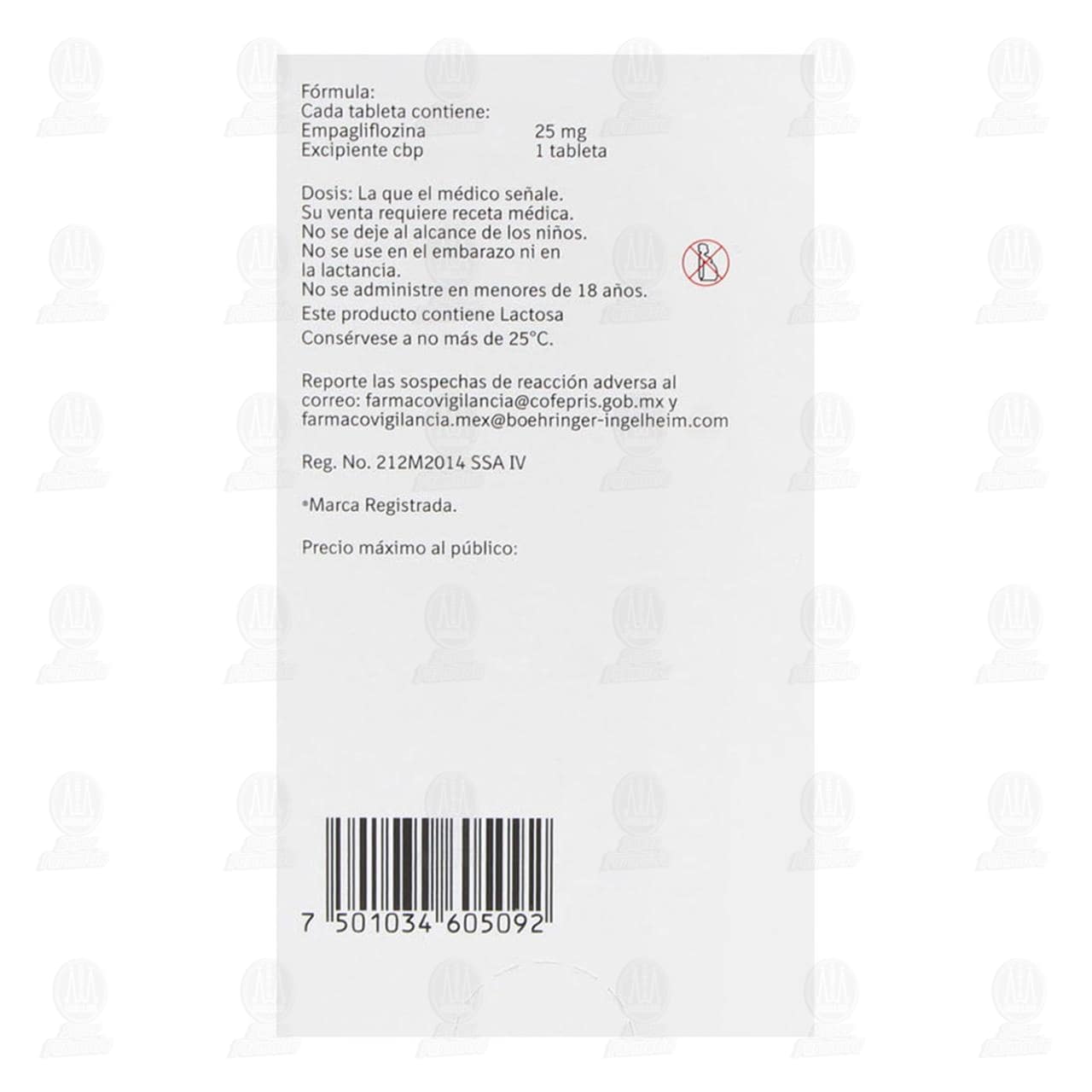 Fórmula:
Cada tableta contiene:
Empagliflozina 25 mg
Excipiente cbp 1 tableta

Dosis: La que el médico señale.
Su venta requiere receta médica.
No se deje al alcance de los niños.
No se use en el embarazo ni en la lactancia.
No se administre en menores de 18 años.
Este producto contiene Lactosa
Consérvese a no más de 25°C.

Reporte las sospechas de reacción adversa al correo: farmacovigilancia@cofepris.gob.mx y farmacovigilancia.mex@boehringer-ingelheim.com

Reg. No. 212M2014 SSA IV

®Marca Registrada.

Precio máximo al público:

7 501034 605092